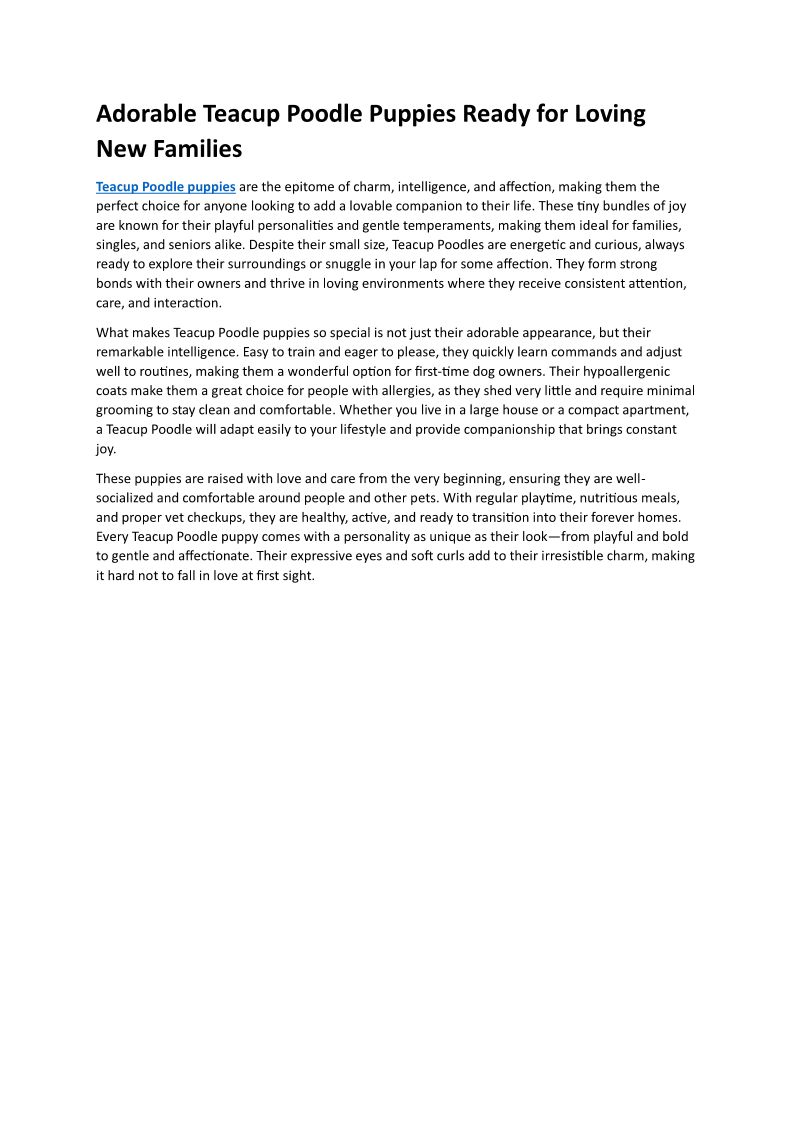 Adorable Teacup Poodle Puppies Ready for Loving New Families

Teacup Poodle puppies are the epitome of charm, intelligence, and affection, making them the perfect choice for anyone looking to add a lovable companion to their life. These tiny bundles of joy are known for their playful personalities and gentle temperaments, making them ideal for families, singles, and seniors alike. Despite their small size, Teacup Poodles are energetic and curious, always ready to explore their surroundings or snuggle in your lap for some affection. They form strong bonds with their owners and thrive in loving environments where they receive consistent attention, care, and interaction.

What makes Teacup Poodle puppies so special is not just their adorable appearance, but their remarkable intelligence. Easy to train and eager to please, they quickly learn commands and adjust well to routines, making them a wonderful option for first-time dog owners. Their hypoallergenic coats make them a great choice for people with allergies, as they shed very little and require minimal grooming to stay clean and comfortable. Whether you live in a large house or a compact apartment, a Teacup Poodle will adapt easily to your lifestyle and provide companionship that brings constant joy.

These puppies are raised with love and care from the very beginning, ensuring they are well-socialized and comfortable around people and other pets. With regular playtime, nutritious meals, and proper vet checkups, they are healthy, active, and ready to transition into their forever homes. Every Teacup Poodle puppy comes with a personality as unique as their look—from playful and bold to gentle and affectionate. Their expressive eyes and soft curls add to their irresistible charm, making it hard not to fall in love at first sight.